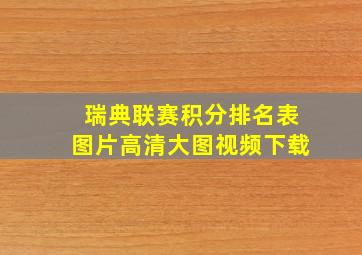 瑞典联赛积分排名表
图片高清大图视频下载